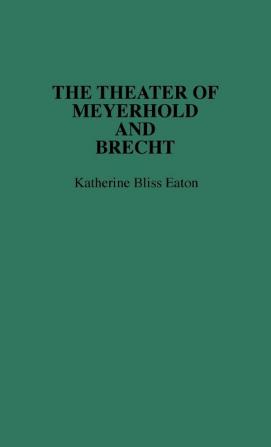 THE THEATER OF MEYERHOLD AND BRECHT

Katherine Bliss Eaton